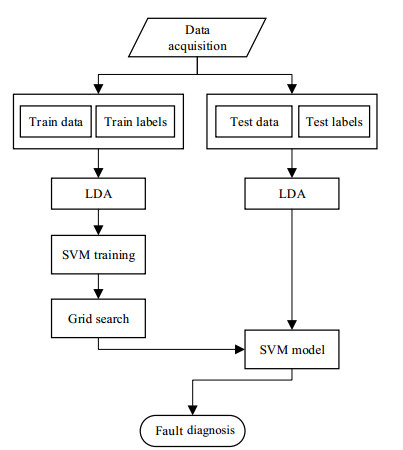 Data acquisition

Train data

Train labels

Test data

Test labels

LDA

LDA

SVM training

Grid search

SVM model

Fault diagnosis